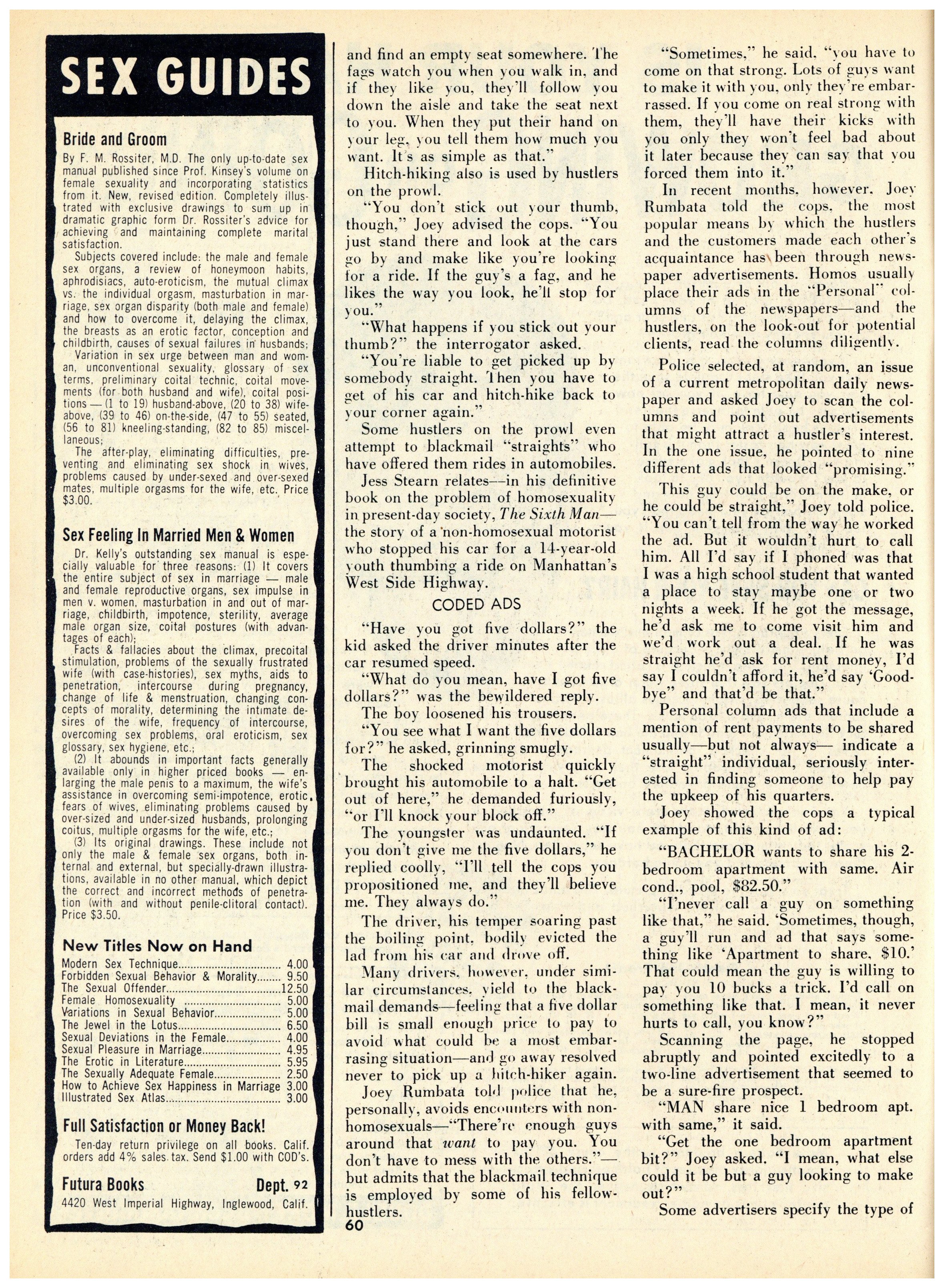 SEX GUIDES

Bride and Groom

By F. M. Rossiter, M.D. The only up-to-date sex manual published since Prof. Kinsey's volume on female sexuality and incorporating statistics from it. New, revised edition. Completely illustrated with exclusive drawings to sum up in dramatic graphic form Dr. Rossiter's advice for achieving and maintaining complete marital satisfaction.

Subjects covered include: the male and female sex organs, a review of honeymoon habits, aphrodisiacs, auto-eroticism, the mutual climax vs. the individual orgasm, masturbation in marriage, sex organ disparity (both male and female) and how to overcome it, delaying the climax, the breasts as an erotic factor, conception and childbirth, causes of sexual failures in husbands;

Variation in sex urge between man and woman, unconventional sexuality, glossary of sex terms, preliminary coital technic, coital movements (for both husband and wife), coital positions — (1 to 19) husband-above, (20 to 38) wife-above, (39 to 46) on-the-side, (47 to 55) seated, (56 to 81) kneeling-standing, (82 to 85) miscellaneous;

The after-play, eliminating difficulties, preventing and eliminating sex shock in wives, problems caused by under-sexed and over-sexed mates, multiple orgasms for the wife, etc. Price $3.00.

Sex Feeling In Married Men & Women

Dr. Kelly's outstanding sex manual is especially valuable for three reasons: (1) It covers the entire subject of sex in marriage — male and female reproductive organs, sex impulse in men v. women, masturbation in and out of marriage, childbirth, impotence, sterility, average male organ size, coital postures (with advantages of each);

Facts & fallacies about the climax, precoital stimulation, problems of the sexually frustrated wife (with case-histories), sex myths, aids to penetration, intercourse during pregnancy, change of life & menstruation, changing concepts of morality, determining the intimate desires of the wife, frequency of intercourse, overcoming sex problems, oral eroticism, sex glossary, sex hygiene, etc.;

(2) It abounds in important facts generally available only in higher priced books — enlarging the male penis to a maximum, the wife's assistance in overcoming semi-impotence, erotic fears of wives, eliminating problems caused by over-sized and under-sized husbands, prolonging coitus, multiple orgasms for the wife, etc.;

(3) Its original drawings. These include not only the male & female sex organs, both internal and external, but specially-drawn illustrations, available in no other manual, which depict the correct and incorrect methods of penetration (with and without penile-clitoral contact). Price $3.50.

New Titles Now on Hand

| | |
|---|---|
| Modern Sex Technique | 4.00 |
| Forbidden Sexual Behavior & Morality | 9.50 |
| The Sexual Offender | 12.50 |
| Female Homosexuality | 5.00 |
| Variations in Sexual Behavior | 5.00 |
| The Jewel in the Lotus | 6.50 |
| Sexual Deviations in the Female | 4.00 |
| Sexual Pleasure in Marriage | 4.95 |
| The Erotic in Literature | 5.95 |
| The Sexually Adequate Female | 2.50 |
| How to Achieve Sex Happiness in Marriage | 3.00 |
| Illustrated Sex Atlas | 3.00 |

Full Satisfaction or Money Back!

Ten-day return privilege on all books. Calif. orders add 4% sales tax. Send $1.00 with COD's.

Futura Books Dept. 92
4420 West Imperial Highway, Inglewood, Calif.

and find an empty seat somewhere. The fags watch you when you walk in, and if they like you, they'll follow you down the aisle and take the seat next to you. When they put their hand on your leg, you tell them how much you want. It's as simple as that."

Hitch-hiking also is used by hustlers on the prowl.

"You don't stick out your thumb, though," Joey advised the cops. "You just stand there and look at the cars go by and make like you're looking for a ride. If the guy's a fag, and he likes the way you look, he'll stop for you."

"What happens if you stick out your thumb?" the interrogator asked.

"You're liable to get picked up by somebody straight. Then you have to get of his car and hitch-hike back to your corner again."

Some hustlers on the prowl even attempt to blackmail "straights" who have offered them rides in automobiles.

Jess Stearn relates—in his definitive book on the problem of homosexuality in present-day society, The Sixth Man—the story of a non-homosexual motorist who stopped his car for a 14-year-old youth thumbing a ride on Manhattan's West Side Highway.

CODED ADS

"Have you got five dollars?" the kid asked the driver minutes after the car resumed speed.

"What do you mean, have I got five dollars?" was the bewildered reply.

The boy loosened his trousers.

"You see what I want the five dollars for?" he asked, grinning smugly.

The shocked motorist quickly brought his automobile to a halt. "Get out of here," he demanded furiously, "or I'll knock your block off."

The youngster was undaunted. "If you don't give me the five dollars," he replied coolly, "I'll tell the cops you propositioned me, and they'll believe me. They always do."

The driver, his temper soaring past the boiling point, bodily evicted the lad from his car and drove off.

Many drivers, however, under similar circumstances, yield to the blackmail demands—feeling that a five dollar bill is small enough price to pay to avoid what could be a most embarrasing situation—and go away resolved never to pick up a hitch-hiker again.

Joey Rumbata told police that he, personally, avoids encounters with non-homosexuals—"There're enough guys around that want to pay you. You don't have to mess with the others."—but admits that the blackmail technique is employed by some of his fellow-hustlers.

60

"Sometimes," he said, "you have to come on that strong. Lots of guys want to make it with you, only they're embarrassed. If you come on real strong with them, they'll have their kicks with you only they won't feel bad about it later because they can say that you forced them into it."

In recent months, however, Joey Rumbata told the cops, the most popular means by which the hustlers and the customers made each other's acquaintance has been through newspaper advertisements. Homos usually place their ads in the "Personal" columns of the newspapers—and the hustlers, on the look-out for potential clients, read the columns diligently.

Police selected, at random, an issue of a current metropolitan daily newspaper and asked Joey to scan the columns and point out advertisements that might attract a hustler's interest. In the one issue, he pointed to nine different ads that looked "promising."

This guy could be on the make, or he could be straight," Joey told police. "You can't tell from the way he worked the ad. But it wouldn't hurt to call him. All I'd say if I phoned was that I was a high school student that wanted a place to stay maybe one or two nights a week. If he got the message, he'd ask me to come visit him and we'd work out a deal. If he was straight he'd ask for rent money, I'd say I couldn't afford it, he'd say 'Goodbye" and that'd be that."

Personal column ads that include a mention of rent payments to be shared usually—but not always— indicate a "straight" individual, seriously interested in finding someone to help pay the upkeep of his quarters.

Joey showed the cops a typical example of this kind of ad:

"BACHELOR wants to share his 2-bedroom apartment with same. Air cond., pool, $82.50."

"I'never call a guy on something like that," he said. 'Sometimes, though, a guy'll run and ad that says something like 'Apartment to share, $10.' That could mean the guy is willing to pay you 10 bucks a trick. I'd call on something like that. I mean, it never hurts to call, you know?"

Scanning the page, he stopped abruptly and pointed excitedly to a two-line advertisement that seemed to be a sure-fire prospect.

"MAN share nice 1 bedroom apt. with same," it said.

"Get the one bedroom apartment bit?" Joey asked. "I mean, what else could it be but a guy looking to make out?"

Some advertisers specify the type of